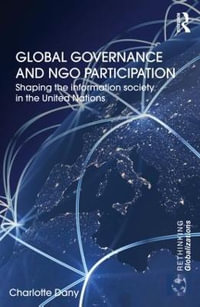 GLOBAL GOVERNANCE AND NGO PARTICIPATION

Shaping the information society in the United Nations

RETHINKING Globalizations

Charlotte Dany